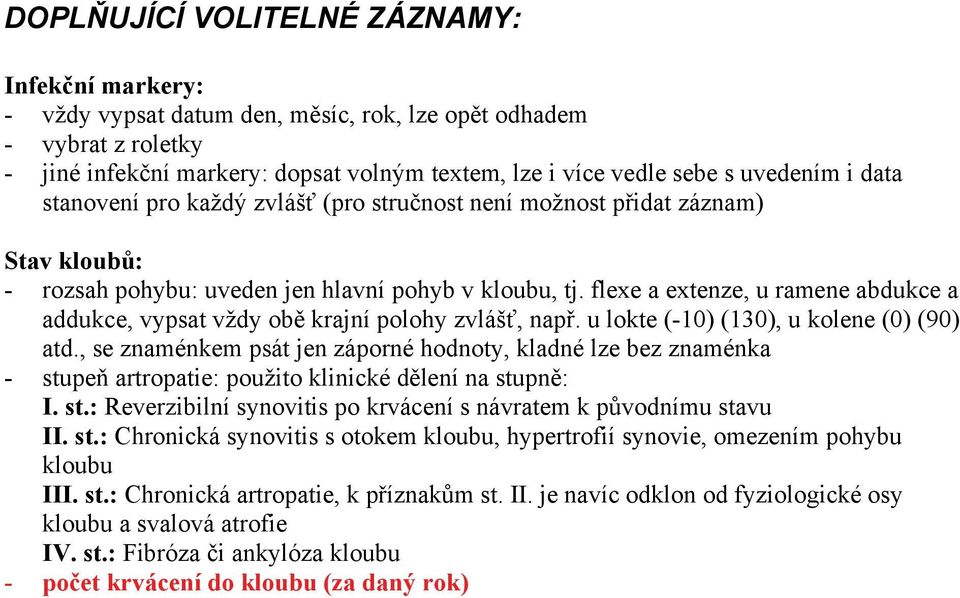 DOPLŇUJÍCÍ VOLITELNÉ ZÁZNAMY:

Infekční markery:
- vždy vypsat datum den, měsíc, rok, lze opět odhadem
- vybrat z roletky
- jiné infekční markery: dopsat volným textem, lze i více vedle sebe s uvedením i data stanovení pro každý zvlášť (pro stručnost není možnost přidat záznam)

Stav kloubů:
- rozsah pohybu: uveden jen hlavní pohyb v kloubu, tj. flexe a extenze, u ramene abdukce a addukce, vypsat vždy obě krajní polohy zvlášť, např. u lokte (-10) (130), u kolene (0) (90) atd., se znaménkem psát jen záporné hodnoty, kladné lze bez znaménka
- stupeň artropatie: použito klinické dělení na stupně:
I. st.: Reverzibilní synovitis po krvácení s návratem k původnímu stavu
II. st.: Chronická synovitis s otokem kloubu, hypertrofií synovie, omezením pohybu kloubu
III. st.: Chronická artropatie, k příznakům st. II. je navíc odklon od fyziologické osy kloubu a svalová atrofie
IV. st.: Fibróza či ankylóza kloubu
- počet krvácení do kloubu (za daný rok)